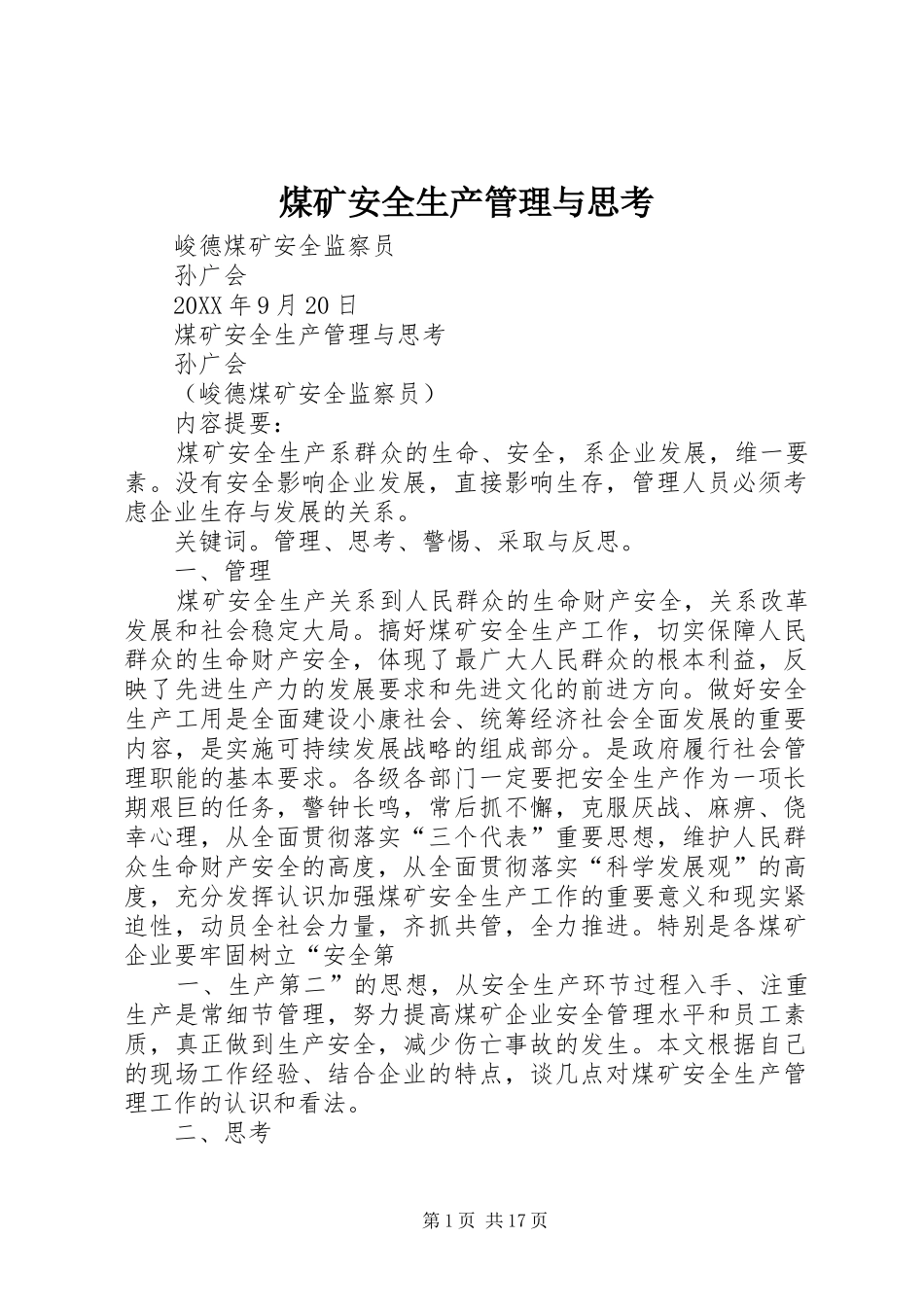 煤矿安全生产管理与思考

峻德煤矿安全监察员

孙广会

20XX 年 9 月 20 日

煤矿安全生产管理与思考

孙广会

（峻德煤矿安全监察员）

内容提要：

煤矿安全生产系群众的生命、安全，系企业发展，维一要素。没有安全影响企业发展，直接影响生存，管理人员必须考虑企业生存与发展的关系。

关键词。管理、思考、警惕、采取与反思。

一、管理

煤矿安全生产关系到人民群众的生命财产安全，关系改革发展和社会稳定大局。搞好煤矿安全生产工作，切实保障人民群众的生命财产安全，体现了最广大人民群众的根本利益，反映了先进生产力的发展要求和先进文化的前进方向。做好安全生产工用是全面建设小康社会、统筹经济社会全面发展的重要内容，是实施可持续发展战略的组成部分。是政府履行社会管理职能的基本要求。各级各部门一定要把安全生产作为一项长期艰巨的任务，警钟长鸣，常后抓不懈，克服厌战、麻痹、侥幸心理，从全面贯彻落实“三个代表”重要思想，维护人民群众生命财产安全的高度，从全面贯彻落实“科学发展观”的高度，充分发挥认识加强煤矿安全生产工作的重要意义和现实紧迫性，动员全社会力量，齐抓共管，全力推进。特别是各煤矿企业要牢固树立“安全第

一、生产第二”的思想，从安全生产环节过程入手、注重生产是常细节管理，努力提高煤矿企业安全管理水平和员工素质，真正做到生产安全，减少伤亡事故的发生。本文根据自己的现场工作经验、结合企业的特点，谈几点对煤矿安全生产管理工作的认识和看法。

二、思考

第 1 页 共 17 页